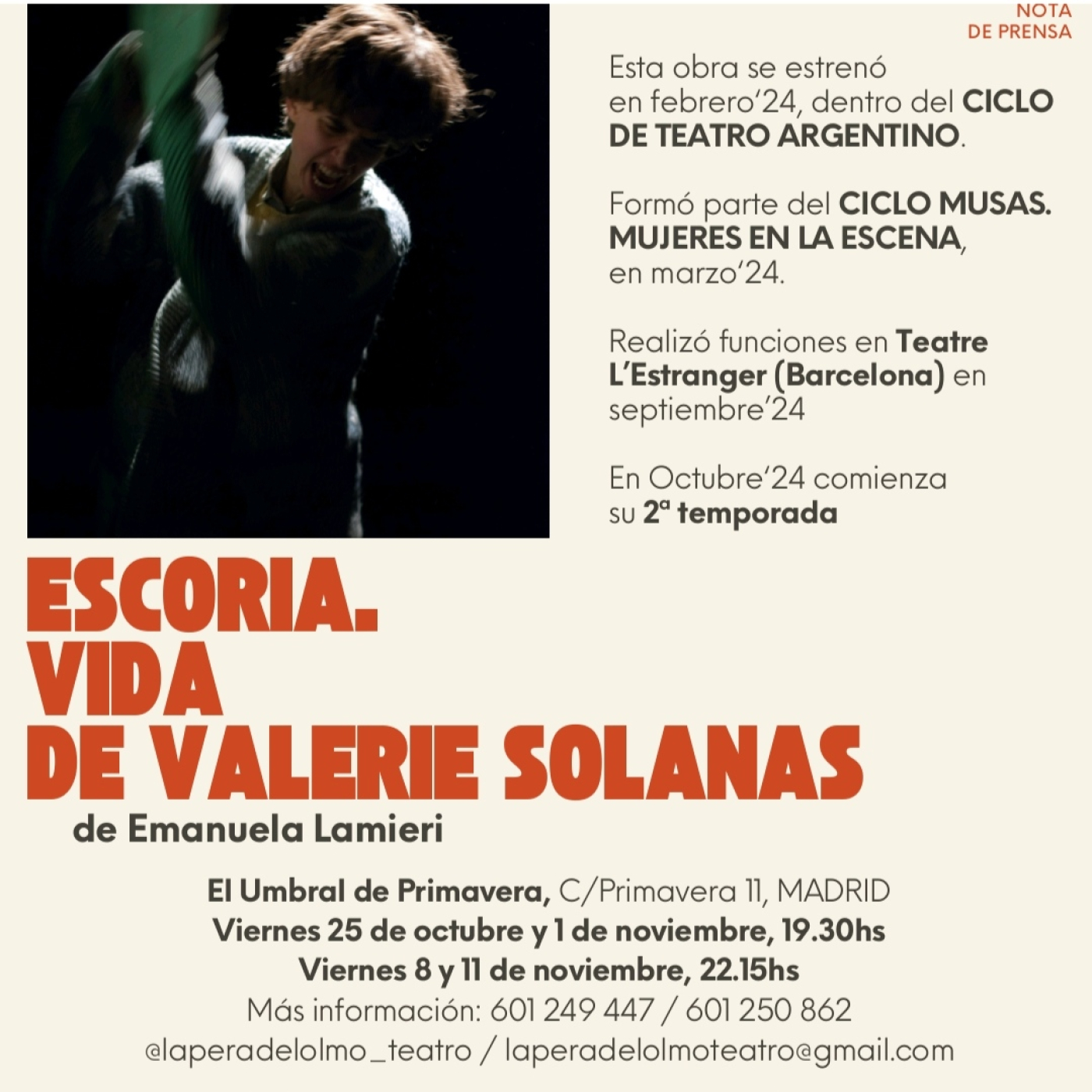 NOTA
DE PRENSA

Esta obra se estrenó en febrero'24, dentro del CICLO DE TEATRO ARGENTINO.

Formó parte del CICLO MUSAS. MUJERES EN LA ESCENA, en marzo'24.

Realizó funciones en Teatre L'Estranger (Barcelona) en septiembre'24

En Octubre'24 comienza su 2ª temporada

ESCORIA.
VIDA
DE VALERIE SOLANAS

de Emanuela Lamieri

El Umbral de Primavera, C/Primavera 11, MADRID
Viernes 25 de octubre y 1 de noviembre, 19.30hs
Viernes 8 y 11 de noviembre, 22.15hs
Más información: 601 249 447 / 601 250 862
@laperadelolmo_teatro / laperadelolmoteatro@gmail.com